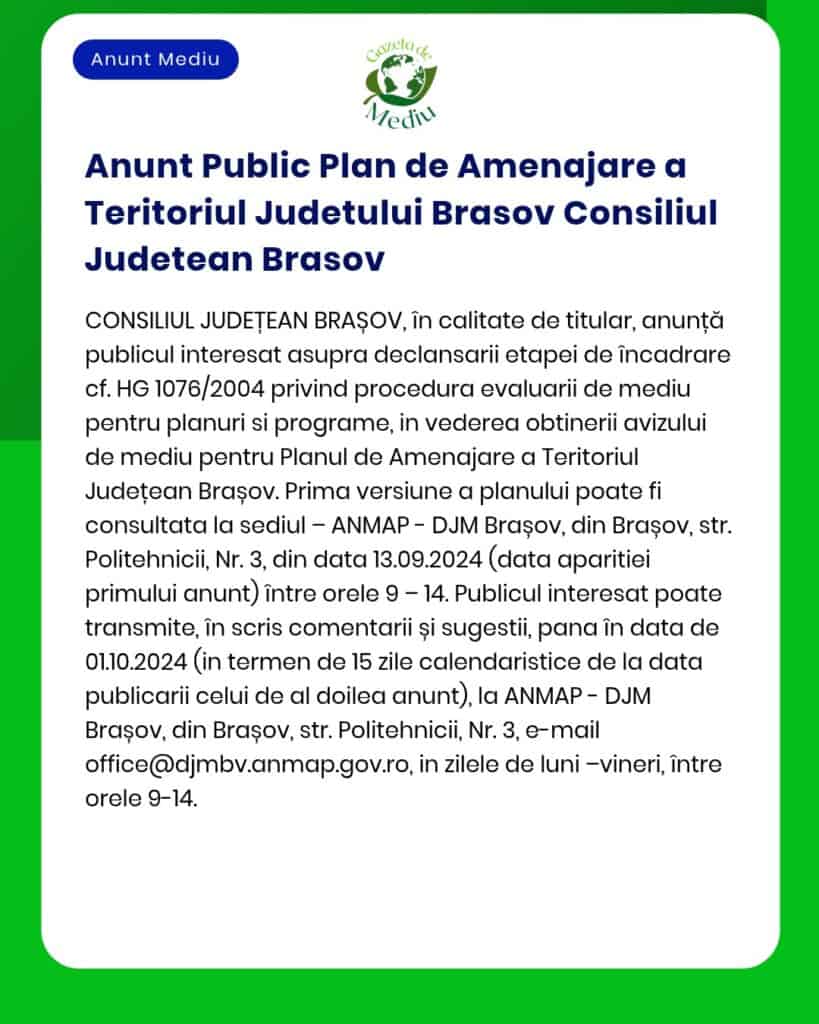 Anunt Mediu

Gazeta de Mediu

Anunt Public Plan de Amenajare a Teritoriul Judetului Brasov Consiliul Judetean Brasov

CONSILIUL JUDEȚEAN BRAȘOV, în calitate de titular, anunță publicul interesat asupra declansarii etapei de încadrare cf. HG 1076/2004 privind procedura evaluarii de mediu pentru planuri si programe, in vederea obtinerii avizului de mediu pentru Planul de Amenajare a Teritoriul Județean Brașov. Prima versiune a planului poate fi consultata la sediul – ANMAP - DJM Brașov, din Brașov, str. Politehnicii, Nr. 3, din data 13.09.2024 (data aparitiei primului anunt) între orele 9 – 14. Publicul interesat poate transmite, în scris comentarii și sugestii, pana în data de 01.10.2024 (in termen de 15 zile calendaristice de la data publicarii celui de al doilea anunt), la ANMAP - DJM Brașov, din Brașov, str. Politehnicii, Nr. 3, e-mail office@djmbv.anmap.gov.ro, in zilele de luni –vineri, între orele 9-14.